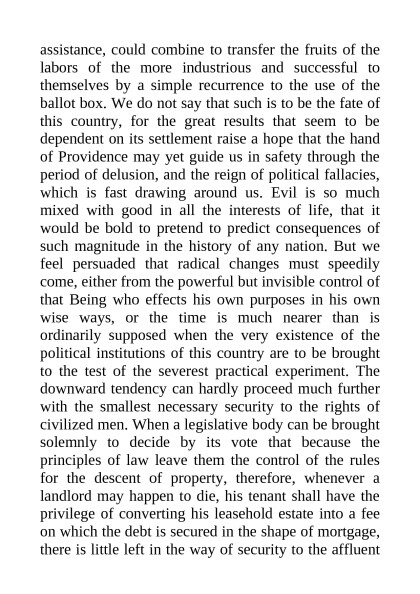 assistance, could combine to transfer the fruits of the labors of the more industrious and successful to themselves by a simple recurrence to the use of the ballot box. We do not say that such is to be the fate of this country, for the great results that seem to be dependent on its settlement raise a hope that the hand of Providence may yet guide us in safety through the period of delusion, and the reign of political fallacies, which is fast drawing around us. Evil is so much mixed with good in all the interests of life, that it would be bold to pretend to predict consequences of such magnitude in the history of any nation. But we feel persuaded that radical changes must speedily come, either from the powerful but invisible control of that Being who effects his own purposes in his own wise ways, or the time is much nearer than is ordinarily supposed when the very existence of the political institutions of this country are to be brought to the test of the severest practical experiment. The downward tendency can hardly proceed much further with the smallest necessary security to the rights of civilized men. When a legislative body can be brought solemnly to decide by its vote that because the principles of law leave them the control of the rules for the descent of property, therefore, whenever a landlord may happen to die, his tenant shall have the privilege of converting his leasehold estate into a fee on which the debt is secured in the shape of mortgage, there is little left in the way of security to the affluent